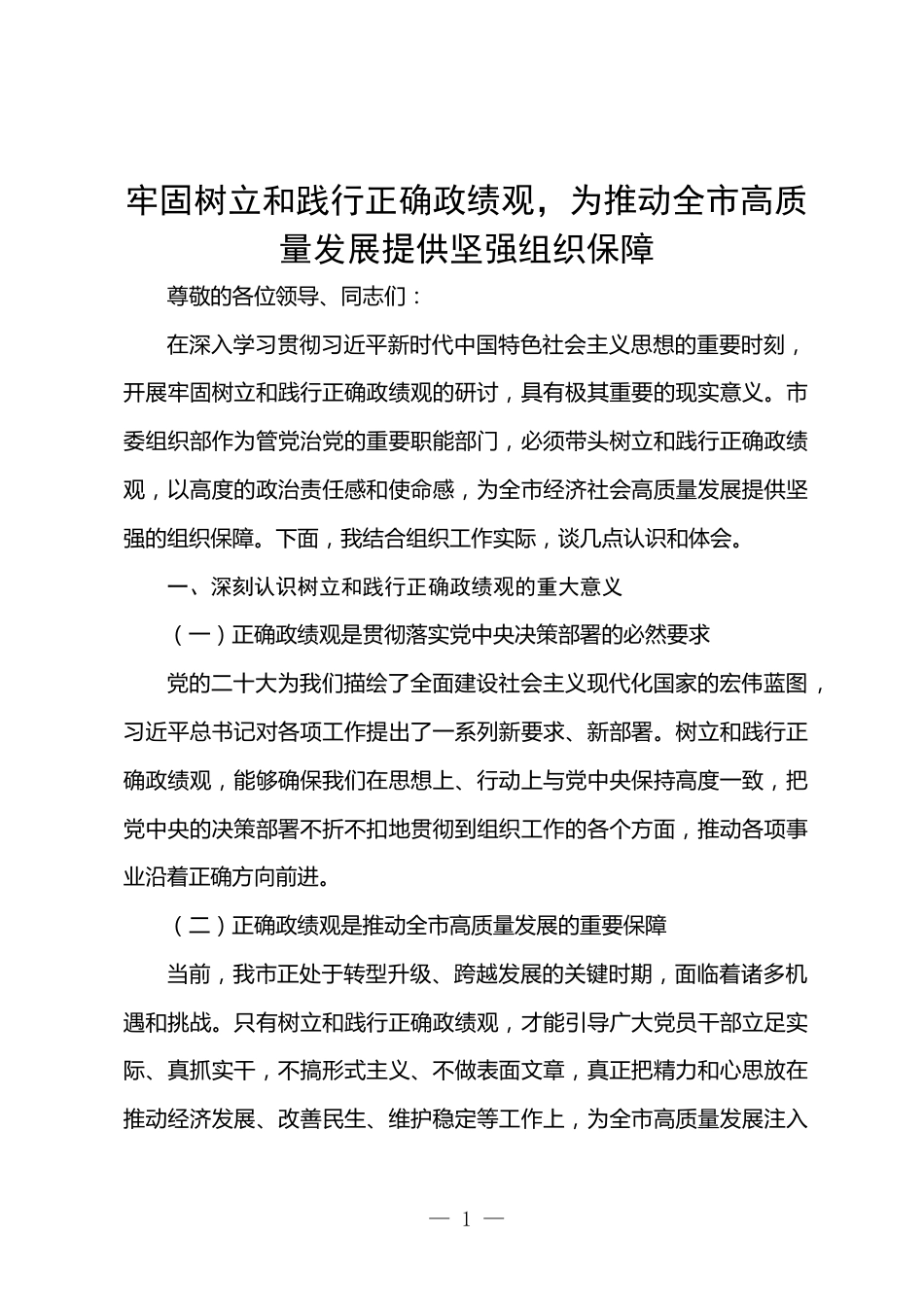 牢固树立和践行正确政绩观，为推动全市高质量发展提供坚强组织保障

尊敬的各位领导、同志们：

在深入学习贯彻习近平新时代中国特色社会主义思想的重要时刻，开展牢固树立和践行正确政绩观的研讨，具有极其重要的现实意义。市委组织部作为管党治党的重要职能部门，必须带头树立和践行正确政绩观，以高度的政治责任感和使命感，为全市经济社会高质量发展提供坚强的组织保障。下面，我结合组织工作实际，谈几点认识和体会。

一、深刻认识树立和践行正确政绩观的重大意义

（一）正确政绩观是贯彻落实党中央决策部署的必然要求

党的二十大为我们描绘了全面建设社会主义现代化国家的宏伟蓝图，习近平总书记对各项工作提出了一系列新要求、新部署。树立和践行正确政绩观，能够确保我们在思想上、行动上与党中央保持高度一致，把党中央的决策部署不折不扣地贯彻到组织工作的各个方面，推动各项事业沿着正确方向前进。

（二）正确政绩观是推动全市高质量发展的重要保障

当前，我市正处于转型升级、跨越发展的关键时期，面临着诸多机遇和挑战。只有树立和践行正确政绩观，才能引导广大党员干部立足实际、真抓实干，不搞形式主义、不做表面文章，真正把精力和心思放在推动经济发展、改善民生、维护稳定等工作上，为全市高质量发展注入

— 1 —